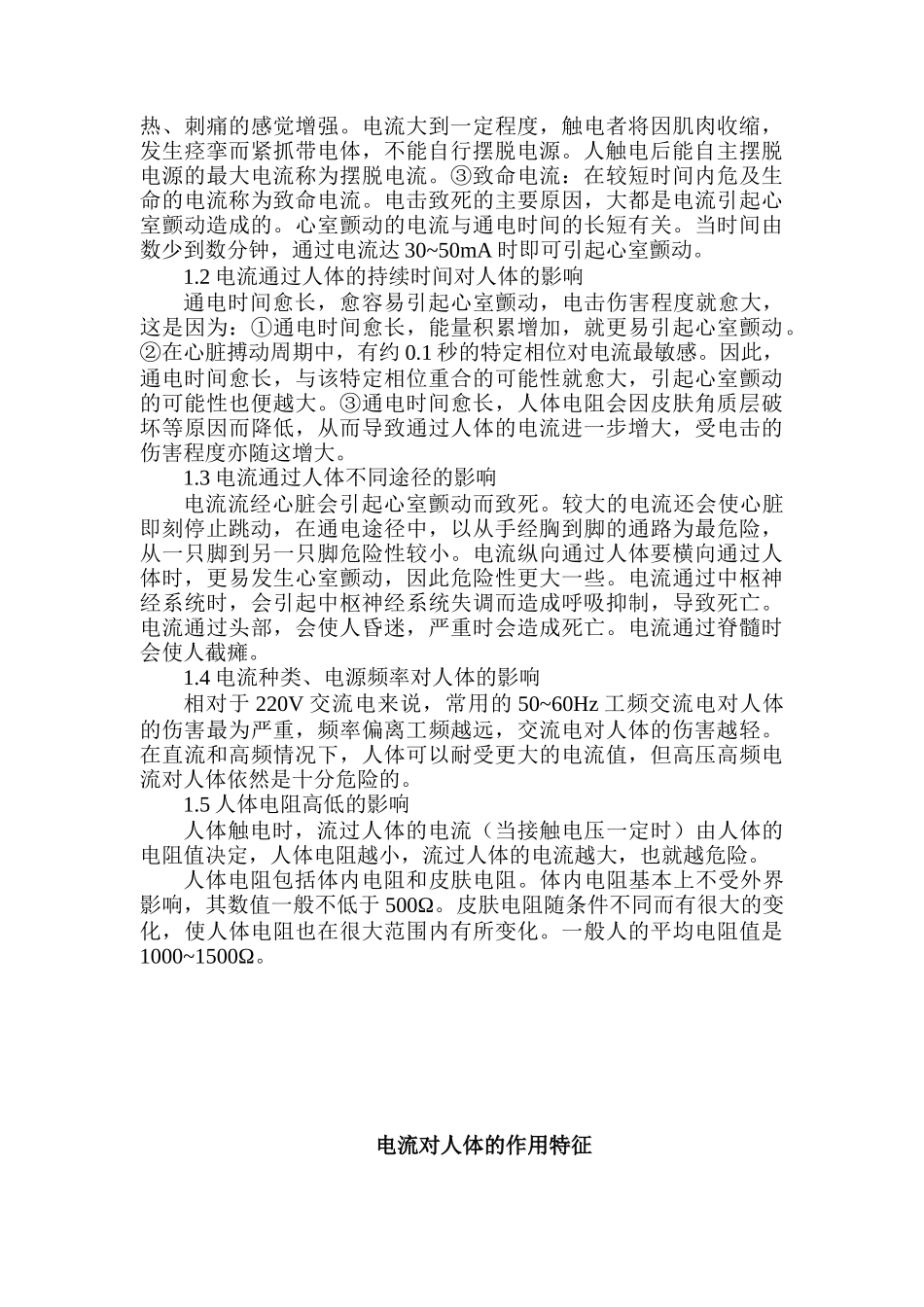 热、刺痛的感觉增强。电流大到一定程度，触电者将因肌肉收缩，发生痉挛而紧抓带电体，不能自行摆脱电源。人触电后能自主摆脱电源的最大电流称为摆脱电流。③致命电流：在较短时间内危及生命的电流称为致命电流。电击致死的主要原因，大都是电流引起心室颤动造成的。心室颤动的电流与通电时间的长短有关。当时间由数少到数分钟，通过电流达 30~50mA 时即可引起心室颤动。

1.2 电流通过人体的持续时间对人体的影响

通电时间愈长，愈容易引起心室颤动，电击伤害程度就愈大，这是因为：①通电时间愈长，能量积累增加，就更易引起心室颤动。②在心脏搏动周期中，有约 0.1 秒的特定相位对电流最敏感。因此，通电时间愈长，与该特定相位重合的可能性就愈大，引起心室颤动的可能性也便越大。③通电时间愈长，人体电阻会因皮肤角质层破坏等原因而降低，从而导致通过人体的电流进一步增大，受电击的伤害程度亦随这增大。

1.3 电流通过人体不同途径的影响

电流流经心脏会引起心室颤动而致死。较大的电流还会使心脏即刻停止跳动，在通电途径中，以从手经胸到脚的通路为最危险，从一只脚到另一只脚危险性较小。电流纵向通过人体要横向通过人体时，更易发生心室颤动，因此危险性更大一些。电流通过中枢神经系统时，会引起中枢神经系统失调而造成呼吸抑制，导致死亡。电流通过头部，会使人昏迷，严重时会造成死亡。电流通过脊髓时会使人截瘫。

1.4 电流种类、电源频率对人体的影响

相对于 220V 交流电来说，常用的 50~60Hz 工频交流电对人体的伤害最为严重，频率偏离工频越远，交流电对人体的伤害越轻。在直流和高频情况下，人体可以耐受更大的电流值，但高压高频电流对人体依然是十分危险的。

1.5 人体电阻高低的影响

人体触电时，流过人体的电流（当接触电压一定时）由人体的电阻值决定，人体电阻越小，流过人体的电流越大，也就越危险。

人体电阻包括体内电阻和皮肤电阻。体内电阻基本上不受外界影响，其数值一般不低于 500Ω。皮肤电阻随条件不同而有很大的变化，使人体电阻也在很大范围内有所变化。一般人的平均电阻值是 1000~1500Ω。

电流对人体的作用特征